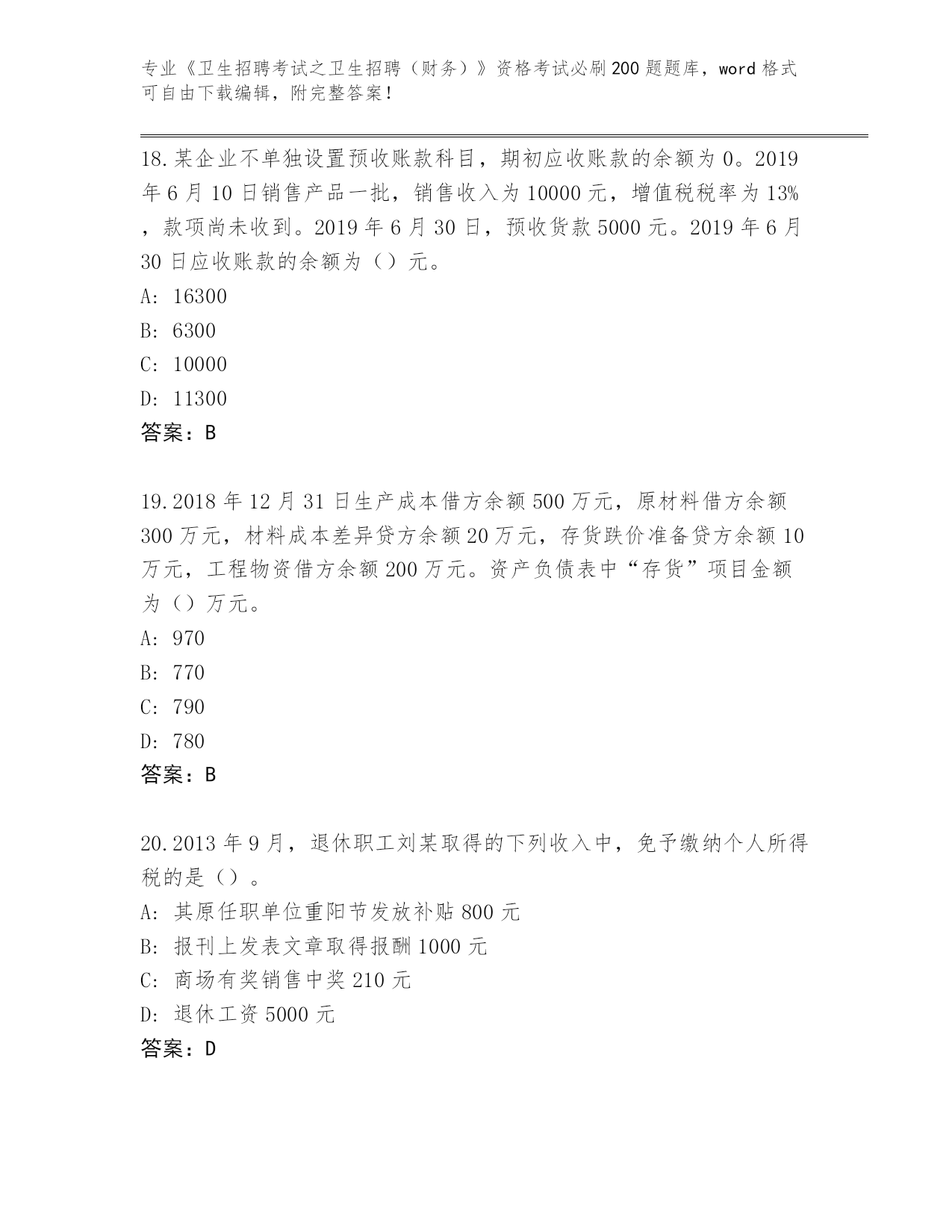 专业《卫生招聘考试之卫生招聘（财务）》资格考试必刷200题题库，word格式可自由下载编辑，附完整答案！

18.某企业不单独设置预收账款科目，期初应收账款的余额为0。2019年6月10日销售产品一批，销售收入为10000元，增值税税率为13%，款项尚未收到。2019年6月30日，预收货款5000元。2019年6月30日应收账款的余额为（）元。
A: 16300
B: 6300
C: 10000
D: 11300
答案：B

19.2018年12月31日生产成本借方余额500万元，原材料借方余额300万元，材料成本差异贷方余额20万元，存货跌价准备贷方余额10万元，工程物资借方余额200万元。资产负债表中“存货”项目金额为（）万元。
A: 970
B: 770
C: 790
D: 780
答案：B

20.2013年9月，退休职工刘某取得的下列收入中，免予缴纳个人所得税的是（）。
A: 其原任职单位重阳节发放补贴800元
B: 报刊上发表文章取得报酬1000元
C: 商场有奖销售中奖210元
D: 退休工资5000元
答案：D